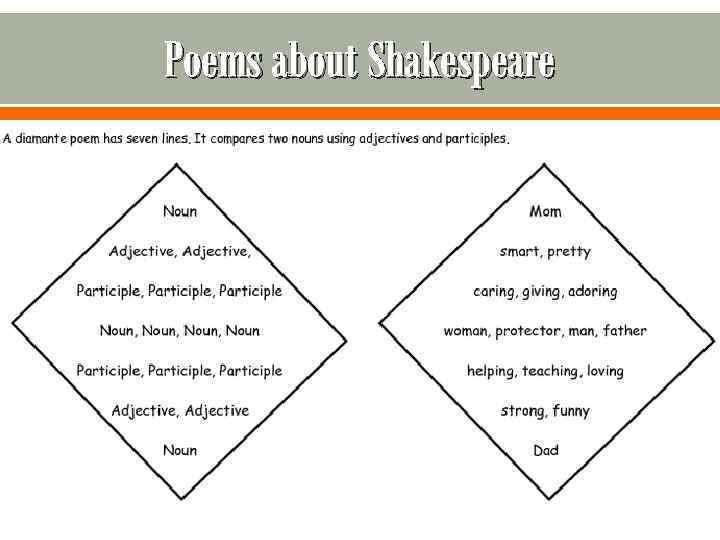 Poems about Shakespeare

A diamante poem has seven lines. It compares two nouns using adjectives and participles.

Noun
Adjective, Adjective,
Participle, Participle, Participle
Noun, Noun, Noun, Noun
Participle, Participle, Participle
Adjective, Adjective
Noun

Mom
smart, pretty
caring, giving, adoring
woman, protector, man, father
helping, teaching, loving
strong, funny
Dad